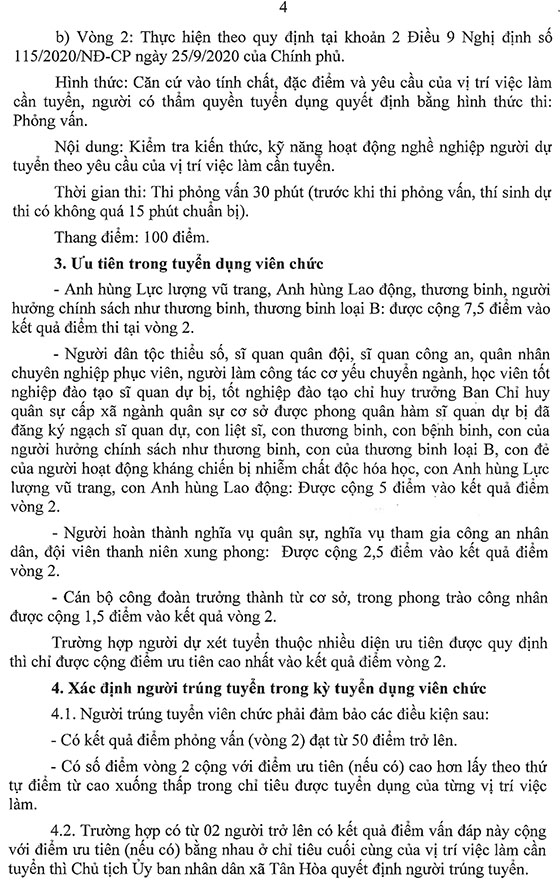 4

b) Vòng 2: Thực hiện theo quy định tại khoản 2 Điều 9 Nghị định số 115/2020/NĐ-CP ngày 25/9/2020 của Chính phủ.

Hình thức: Căn cứ vào tính chất, đặc điểm và yêu cầu của vị trí việc làm cần tuyển, người có thẩm quyền tuyển dụng quyết định bằng hình thức thi: Phỏng vấn.

Nội dung: Kiểm tra kiến thức, kỹ năng hoạt động nghề nghiệp người dự tuyển theo yêu cầu của vị trí việc làm cần tuyển.

Thời gian thi: Thi phỏng vấn 30 phút (trước khi thi phỏng vấn, thí sinh dự thi có không quá 15 phút chuẩn bị).

Thang điểm: 100 điểm.

3. Ưu tiên trong tuyển dụng viên chức

- Anh hùng Lực lượng vũ trang, Anh hùng Lao động, thương binh, người hưởng chính sách như thương binh, thương binh loại B: được cộng 7,5 điểm vào kết quả điểm thi tại vòng 2.

- Người dân tộc thiểu số, sĩ quan quân đội, sĩ quan công an, quân nhân chuyên nghiệp phục viên, người làm công tác cơ yếu chuyển ngành, học viên tốt nghiệp đào tạo sĩ quan dự bị, tốt nghiệp đào tạo chỉ huy trưởng Ban Chỉ huy quân sự cấp xã ngành quân sự cơ sở được phong quân hàm sĩ quan dự bị đã đăng ký ngạch sĩ quan dự, con liệt sĩ, con thương binh, con bệnh binh, con của người hưởng chính sách như thương binh, con của thương binh loại B, con đẻ của người hoạt động kháng chiến bị nhiễm chất độc hóa học, con Anh hùng Lực lượng vũ trang, con Anh hùng Lao động: Được cộng 5 điểm vào kết quả điểm vòng 2.

- Người hoàn thành nghĩa vụ quân sự, nghĩa vụ tham gia công an nhân dân, đội viên thanh niên xung phong: Được cộng 2,5 điểm vào kết quả điểm vòng 2.

- Cán bộ công đoàn trưởng thành từ cơ sở, trong phong trào công nhân được cộng 1,5 điểm vào kết quả vòng 2.

Trường hợp người dự xét tuyển thuộc nhiều diện ưu tiên được quy định thì chỉ được cộng điểm ưu tiên cao nhất vào kết quả điểm vòng 2.

4. Xác định người trúng tuyển trong kỳ tuyển dụng viên chức

4.1. Người trúng tuyển viên chức phải đảm bảo các điều kiện sau:

- Có kết quả điểm phỏng vấn (vòng 2) đạt từ 50 điểm trở lên.

- Có số điểm vòng 2 cộng với điểm ưu tiên (nếu có) cao hơn lấy theo thứ tự điểm từ cao xuống thấp trong chỉ tiêu được tuyển dụng của từng vị trí việc làm.

4.2. Trường hợp có từ 02 người trở lên có kết quả điểm vấn đáp này cộng với điểm ưu tiên (nếu có) bằng nhau ở chỉ tiêu cuối cùng của vị trí việc làm cần tuyển thì Chủ tịch Ủy ban nhân dân xã Tân Hòa quyết định người trúng tuyển.